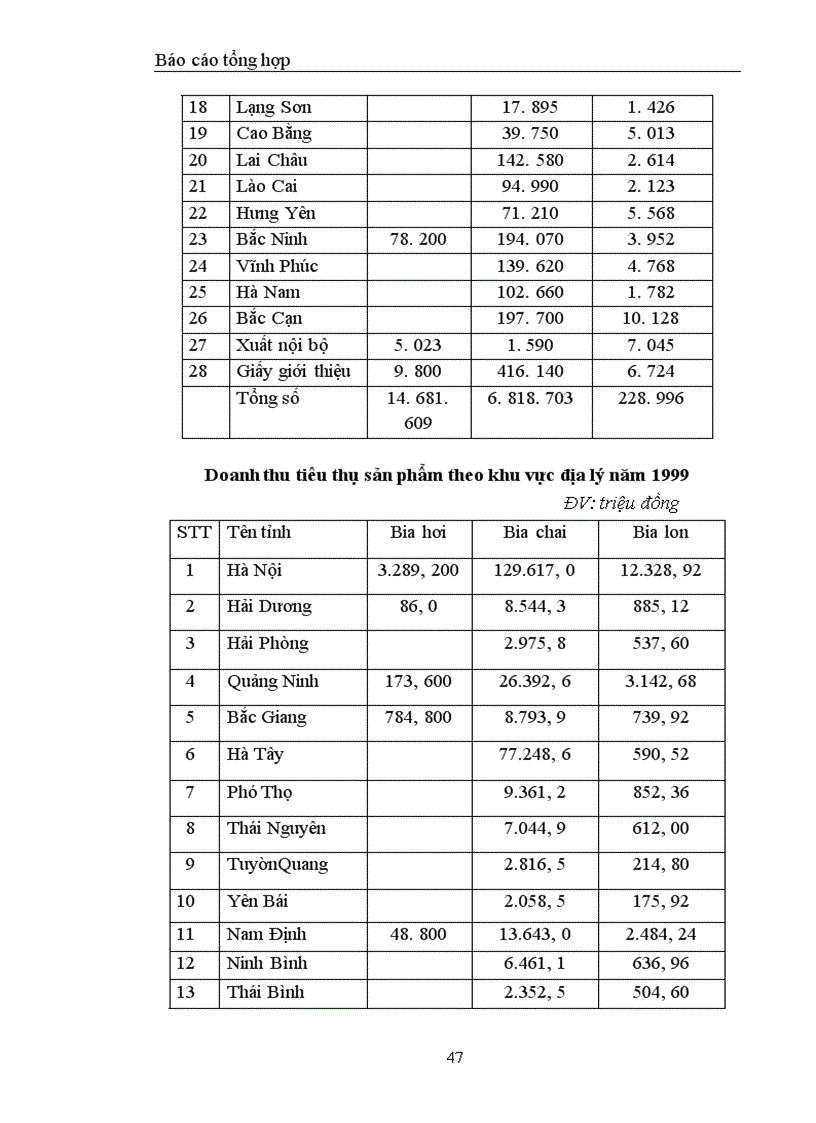 Báo cáo tổng hợp

| 18 | Lạng Sơn | | 17. 895 | 1. 426 |
|---|---|---|---|---|
| 19 | Cao Bằng | | 39. 750 | 5. 013 |
| 20 | Lai Châu | | 142. 580 | 2. 614 |
| 21 | Lào Cai | | 94. 990 | 2. 123 |
| 22 | Hưng Yên | | 71. 210 | 5. 568 |
| 23 | Bắc Ninh | 78. 200 | 194. 070 | 3. 952 |
| 24 | Vĩnh Phúc | | 139. 620 | 4. 768 |
| 25 | Hà Nam | | 102. 660 | 1. 782 |
| 26 | Bắc Cạn | | 197. 700 | 10. 128 |
| 27 | Xuất nội bộ | 5. 023 | 1. 590 | 7. 045 |
| 28 | Giấy giới thiệu | 9. 800 | 416. 140 | 6. 724 |
| | Tổng số | 14. 681. 609 | 6. 818. 703 | 228. 996 |

Doanh thu tiêu thụ sản phẩm theo khu vực địa lý năm 1999

ĐV: triệu đồng

| STT | Tên tỉnh | Bia hơi | Bia chai | Bia lon |
|---|---|---|---|---|
| 1 | Hà Nội | 3.289, 200 | 129.617, 0 | 12.328, 92 |
| 2 | Hải Dương | 86, 0 | 8.544, 3 | 885, 12 |
| 3 | Hải Phòng | | 2.975, 8 | 537, 60 |
| 4 | Quảng Ninh | 173, 600 | 26.392, 6 | 3.142, 68 |
| 5 | Bắc Giang | 784, 800 | 8.793, 9 | 739, 92 |
| 6 | Hà Tây | | 77.248, 6 | 590, 52 |
| 7 | Phó Thọ | | 9.361, 2 | 852, 36 |
| 8 | Thái Nguyên | | 7.044, 9 | 612, 00 |
| 9 | TuyònQuang | | 2.816, 5 | 214, 80 |
| 10 | Yên Bái | | 2.058, 5 | 175, 92 |
| 11 | Nam Định | 48. 800 | 13.643, 0 | 2.484, 24 |
| 12 | Ninh Bình | | 6.461, 1 | 636, 96 |
| 13 | Thái Bình | | 2.352, 5 | 504, 60 |

47